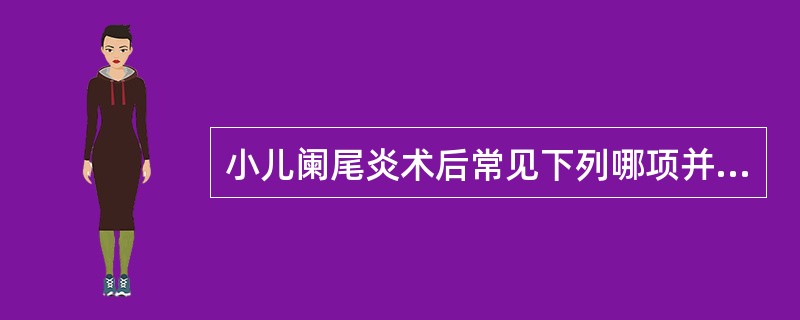 小儿阑尾炎术后常见下列哪项并...